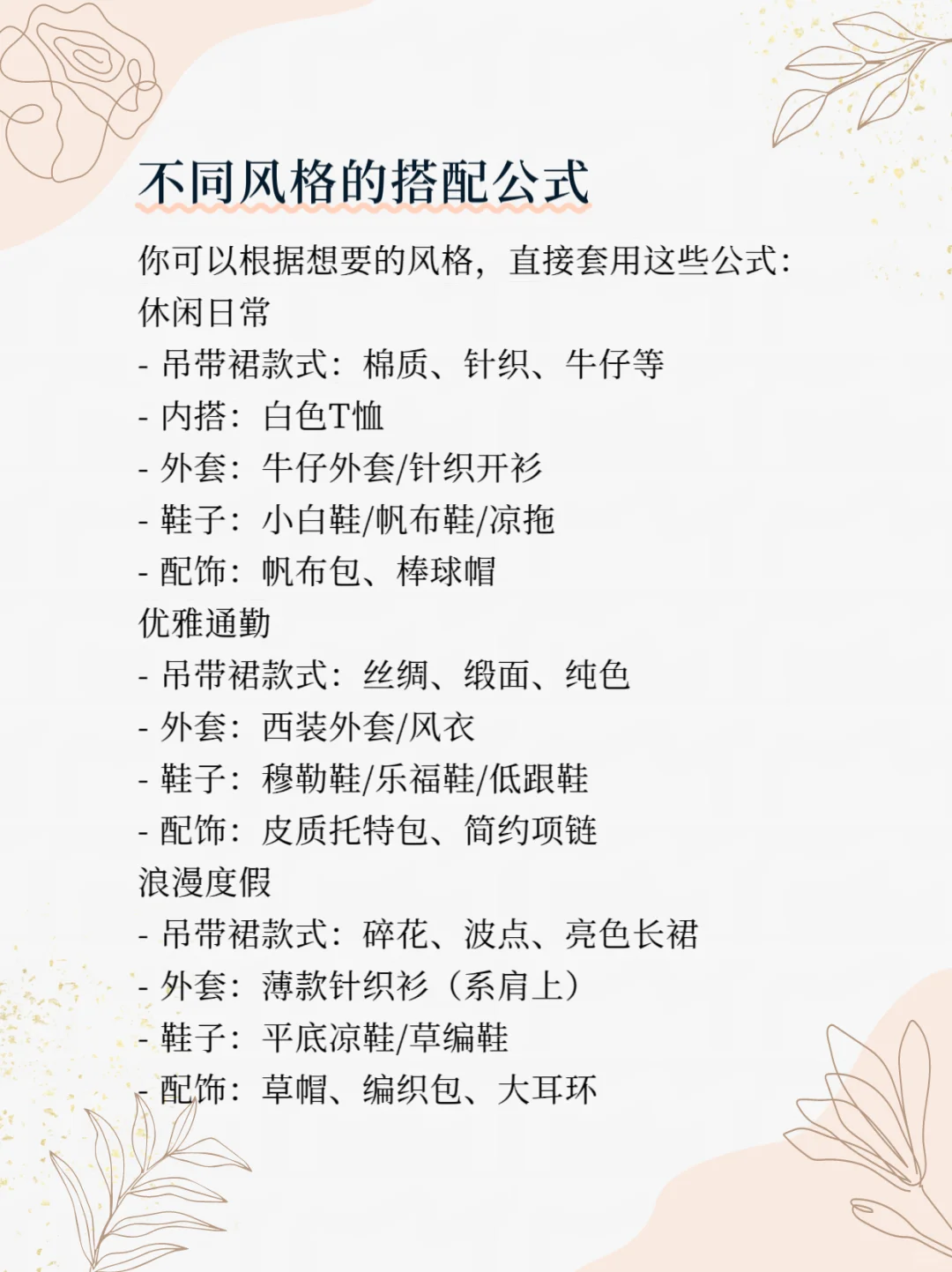 不同风格的搭配公式

你可以根据想要的风格，直接套用这些公式：
休闲日常
- 吊带裙款式：棉质、针织、牛仔等
- 内搭：白色T恤
- 外套：牛仔外套/针织开衫
- 鞋子：小白鞋/帆布鞋/凉拖
- 配饰：帆布包、棒球帽
优雅通勤
- 吊带裙款式：丝绸、缎面、纯色
- 外套：西装外套/风衣
- 鞋子：穆勒鞋/乐福鞋/低跟鞋
- 配饰：皮质托特包、简约项链
浪漫度假
- 吊带裙款式：碎花、波点、亮色长裙
- 外套：薄款针织衫（系肩上）
- 鞋子：平底凉鞋/草编鞋
- 配饰：草帽、编织包、大耳环